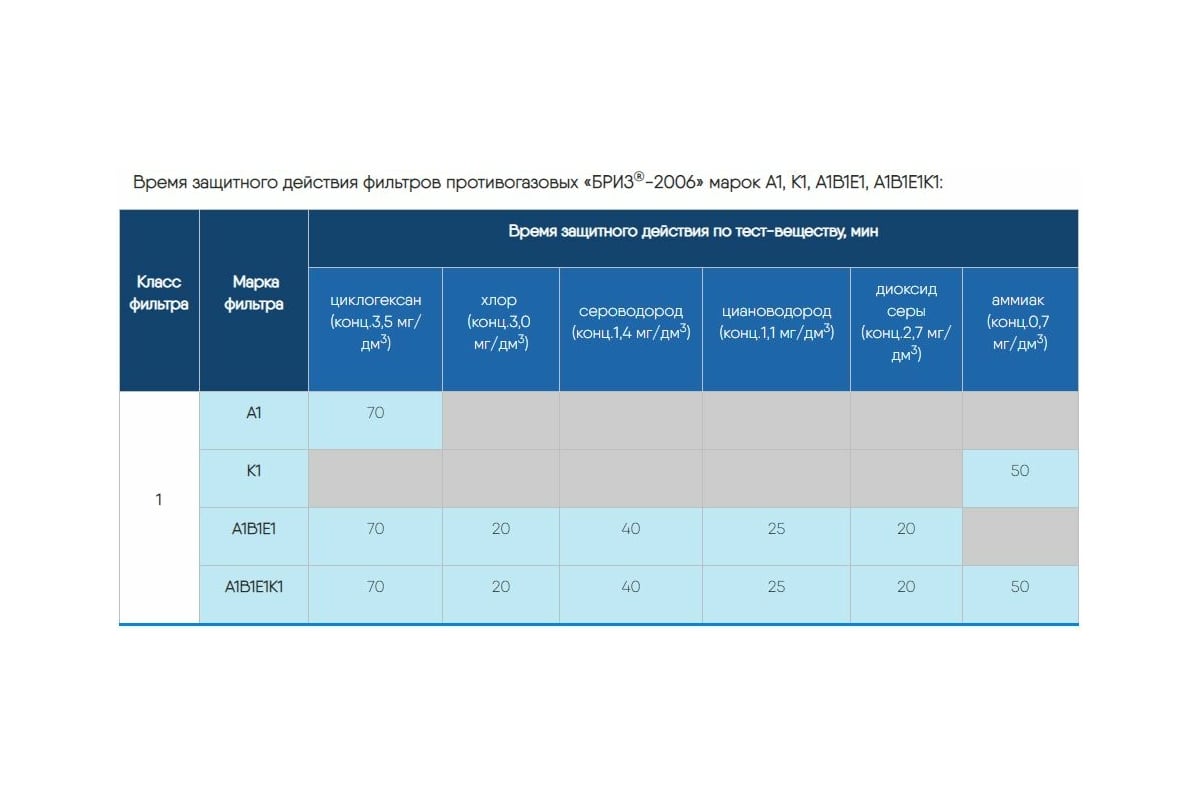 Время защитного действия фильтров противогазовых «БРИЗ®-2006» марок А1, К1, А1В1Е1, А1В1Е1К1:

| Класс фильтра | Марка фильтра | Время защитного действия по тест-веществу, мин | | | | | |
|---|---|---|---|---|---|---|---|
| | | циклогексан (конц.3,5 мг/дм$^3$) | хлор (конц.3,0 мг/дм$^3$) | сероводород (конц.1,4 мг/дм$^3$) | циановодород (конц.1,1 мг/дм$^3$) | диоксид серы (конц.2,7 мг/дм$^3$) | аммиак (конц.0,7 мг/дм$^3$) |
| 1 | А1 | 70 | | | | | |
| | К1 | | | | | | 50 |
| | А1В1Е1 | 70 | 20 | 40 | 25 | 20 | |
| | А1В1Е1К1 | 70 | 20 | 40 | 25 | 20 | 50 |